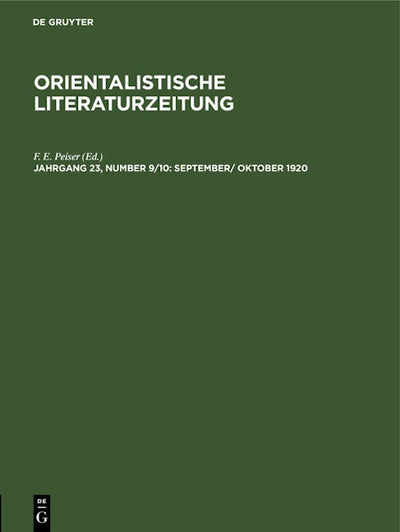 DE GRUYTER

ORIENTALISTISCHE LITERATURZEITUNG

F. E. Peiser (Ed.)

JAHRGANG 23, NUMBER 9/10: SEPTEMBER/ OKTOBER 1920

DE G